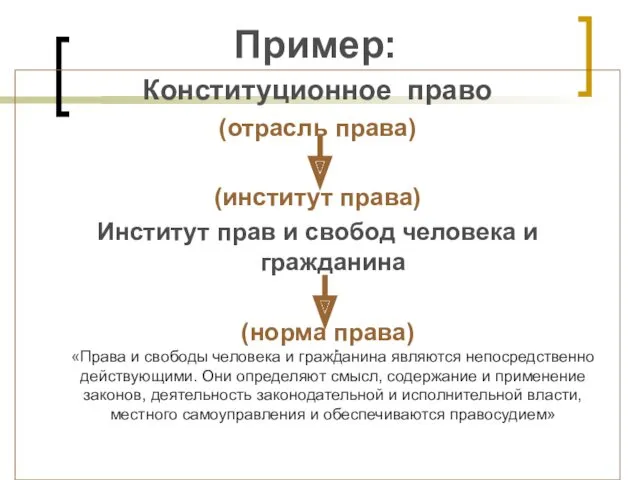 Пример:

Конституционное право

(отрасль права)

(институт права)

Институт прав и свобод человека и гражданина

(норма права)

«Права и свободы человека и гражданина являются непосредственно действующими. Они определяют смысл, содержание и применение законов, деятельность законодательной и исполнительной власти, местного самоуправления и обеспечиваются правосудием»